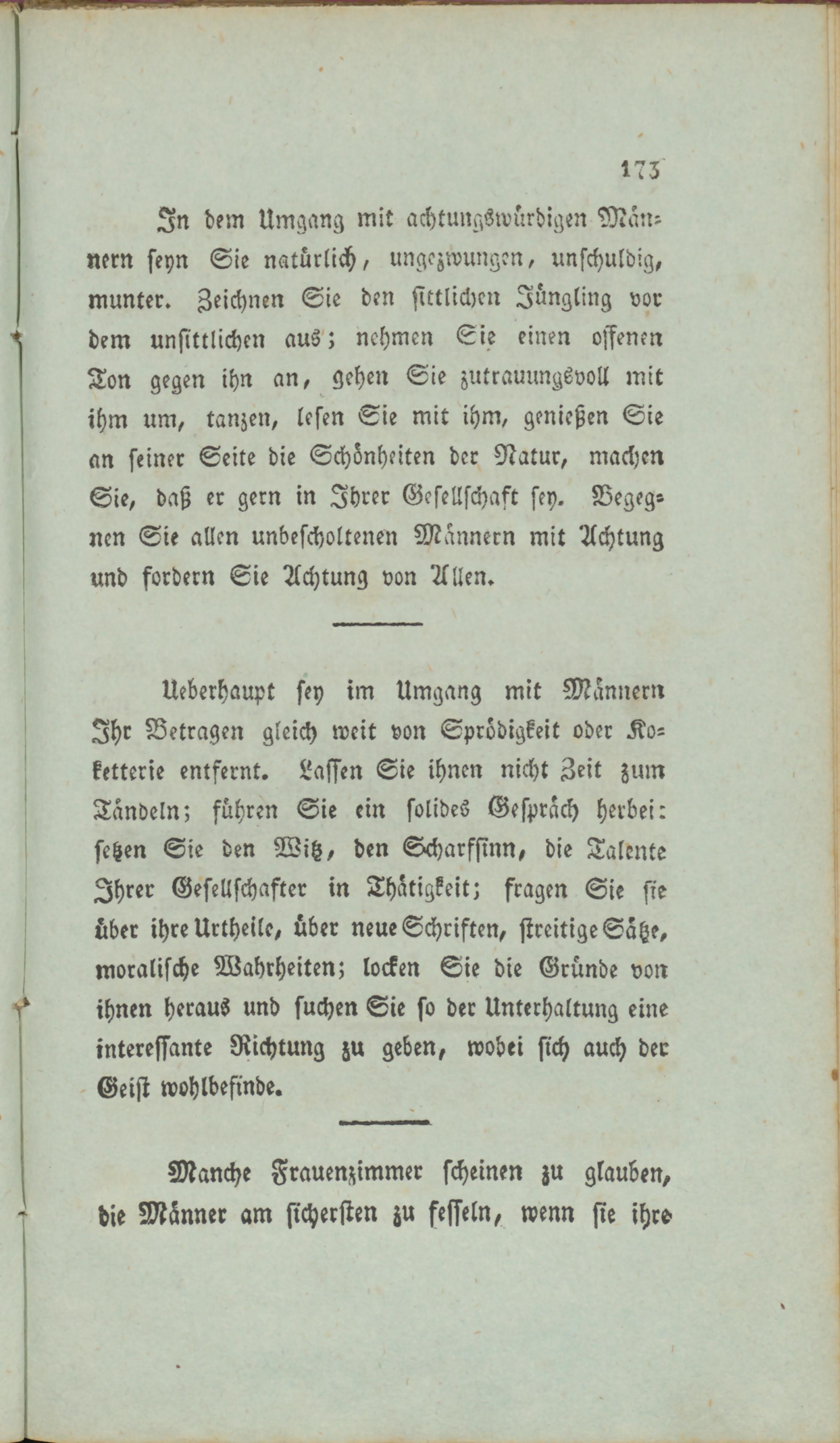 173

In dem Umgang mit achtungswürdigen Männern seyn Sie natürlich, ungezwungen, unschuldig, munter. Zeichnen Sie den sittlichen Jüngling vor dem unsittlichen aus; nehmen Sie einen offenen Ton gegen ihn an, gehen Sie zutrauungsvoll mit ihm um, tanzen, lesen Sie mit ihm, genießen Sie an seiner Seite die Schönheiten der Natur, machen Sie, daß er gern in Ihrer Gesellschaft sey. Begegnen Sie allen unbescholtenen Männern mit Achtung und fordern Sie Achtung von Allen.

Ueberhaupt sey im Umgang mit Männern Ihr Betragen gleich weit von Sprödigkeit oder Koketterie entfernt. Lassen Sie ihnen nicht Zeit zum Tändeln; führen Sie ein solides Gespräch herbei: setzen Sie den Witz, den Scharfsinn, die Talente Ihrer Gesellschafter in Thätigkeit; fragen Sie sie über ihre Urtheile, über neue Schriften, streitige Sätze, moralische Wahrheiten; locken Sie die Gründe von ihnen heraus und suchen Sie so der Unterhaltung eine interessante Richtung zu geben, wobei sich auch der Geist wohlbefinde.

Manche Frauenzimmer scheinen zu glauben, die Männer am sichersten zu fesseln, wenn sie ihre